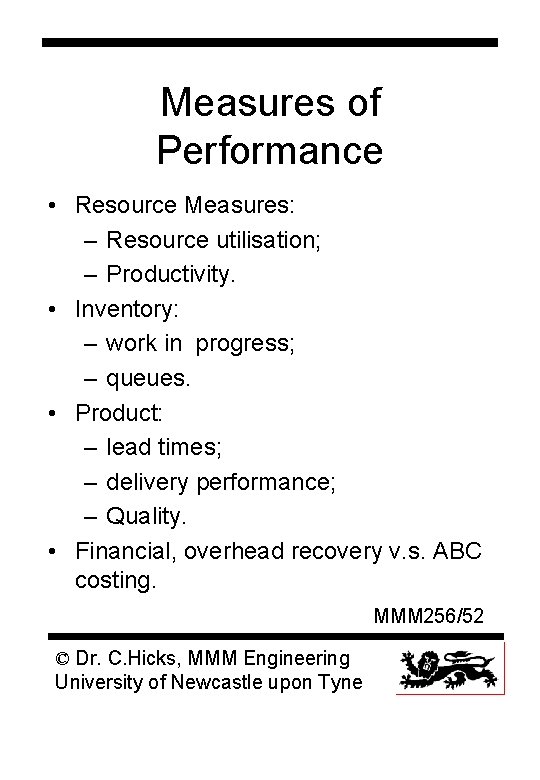 Measures of Performance

• Resource Measures:
  – Resource utilisation;
  – Productivity.
• Inventory:
  – work in progress;
  – queues.
• Product:
  – lead times;
  – delivery performance;
  – Quality.
• Financial, overhead recovery v.s. ABC costing.

MMM256/52

© Dr. C.Hicks, MMM Engineering
University of Newcastle upon Tyne